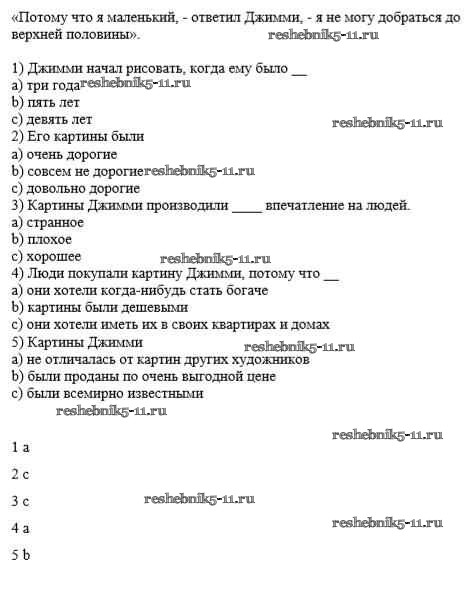 «Потому что я маленький, - ответил Джимми, - я не могу добраться до верхней половины». reshebnik5-11.ru

1) Джимми начал рисовать, когда ему было __
a) три года reshebnik5-11.ru
b) пять лет
c) девять лет reshebnik5-11.ru
2) Его картины были
a) очень дорогие
b) совсем не дорогие reshebnik5-11.ru
c) довольно дорогие
3) Картины Джимми производили ____ впечатление на людей.
a) странное
b) плохое
c) хорошее reshebnik5-11.ru
4) Люди покупали картину Джимми, потому что __
a) они хотели когда-нибудь стать богаче
b) картины были дешевыми
c) они хотели иметь их в своих квартирах и домах
5) Картины Джимми reshebnik5-11.ru
a) не отличалась от картин других художников
b) были проданы по очень выгодной цене
c) были всемирно известными
reshebnik5-11.ru

reshebnik5-11.ru
1 a

2 c

3 c reshebnik5-11.ru

4 a reshebnik5-11.ru

5 b